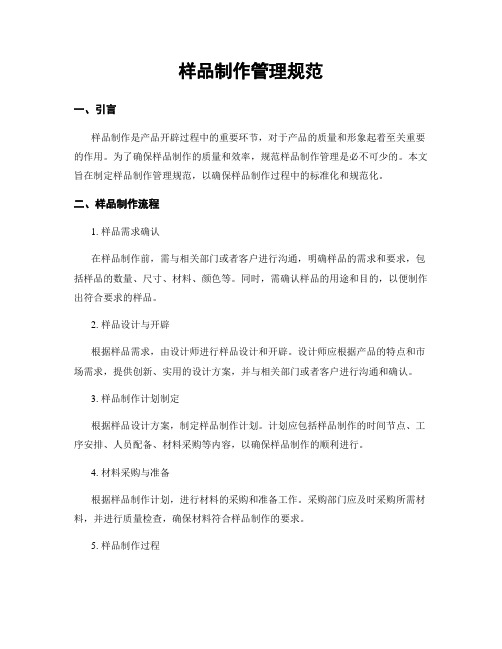 样品制作管理规范

一、引言

样品制作是产品开辟过程中的重要环节，对于产品的质量和形象起着至关重要的作用。为了确保样品制作的质量和效率，规范样品制作管理是必不可少的。本文旨在制定样品制作管理规范，以确保样品制作过程中的标准化和规范化。

二、样品制作流程

1. 样品需求确认

在样品制作前，需与相关部门或者客户进行沟通，明确样品的需求和要求，包括样品的数量、尺寸、材料、颜色等。同时，需确认样品的用途和目的，以便制作出符合要求的样品。

2. 样品设计与开辟

根据样品需求，由设计师进行样品设计和开辟。设计师应根据产品的特点和市场需求，提供创新、实用的设计方案，并与相关部门或者客户进行沟通和确认。

3. 样品制作计划制定

根据样品设计方案，制定样品制作计划。计划应包括样品制作的时间节点、工序安排、人员配备、材料采购等内容，以确保样品制作的顺利进行。

4. 材料采购与准备

根据样品制作计划，进行材料的采购和准备工作。采购部门应及时采购所需材料，并进行质量检查，确保材料符合样品制作的要求。

5. 样品制作过程